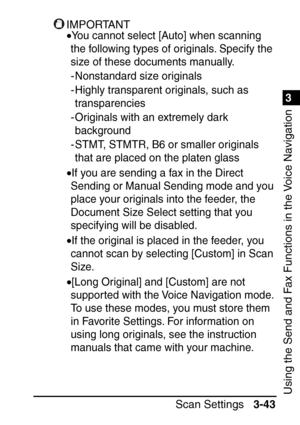 IMPORTANT

•You cannot select [Auto] when scanning the following types of originals. Specify the size of these documents manually.
-Nonstandard size originals
-Highly transparent originals, such as transparencies
-Originals with an extremely dark background
-STMT, STMTR, B6 or smaller originals that are placed on the platen glass

•If you are sending a fax in the Direct Sending or Manual Sending mode and you place your originals into the feeder, the Document Size Select setting that you specifying will be disabled.

•If the original is placed in the feeder, you cannot scan by selecting [Custom] in Scan Size.

•[Long Original] and [Custom] are not supported with the Voice Navigation mode. To use these modes, you must store them in Favorite Settings. For information on using long originals, see the instruction manuals that came with your machine.

3

Using the Send and Fax Functions in the Voice Navigation

Scan Settings 3-43